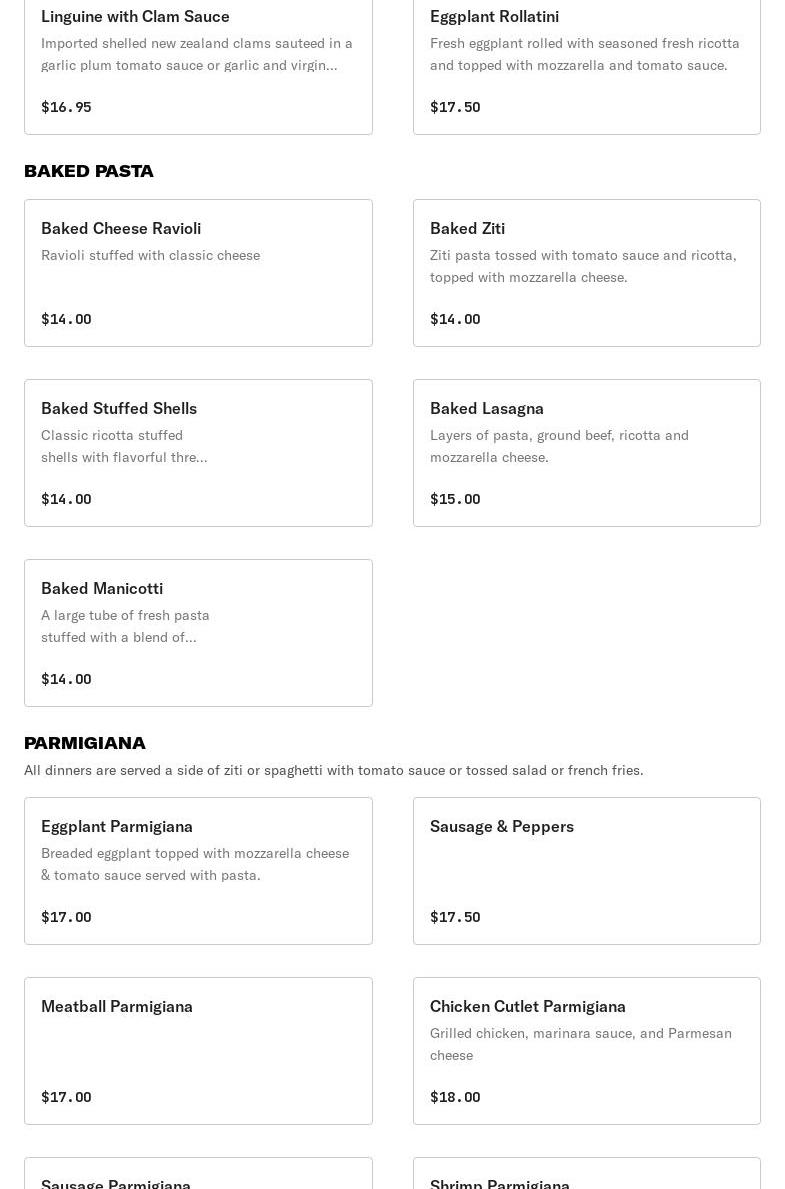 Linguine with Clam Sauce
Imported shelled new zealand clams sauteed in a garlic plum tomato sauce or garlic and virgin...

$16.95

Eggplant Rollatini
Fresh eggplant rolled with seasoned fresh ricotta and topped with mozzarella and tomato sauce.

$17.50

BAKED PASTA

Baked Cheese Ravioli
Ravioli stuffed with classic cheese

$14.00

Baked Ziti
Ziti pasta tossed with tomato sauce and ricotta, topped with mozzarella cheese.

$14.00

Baked Stuffed Shells
Classic ricotta stuffed shells with flavorful thre...

$14.00

Baked Lasagna
Layers of pasta, ground beef, ricotta and mozzarella cheese.

$15.00

Baked Manicotti
A large tube of fresh pasta stuffed with a blend of...

$14.00

PARMIGIANA
All dinners are served a side of ziti or spaghetti with tomato sauce or tossed salad or french fries.

Eggplant Parmigiana
Breaded eggplant topped with mozzarella cheese & tomato sauce served with pasta.

$17.00

Sausage & Peppers

$17.50

Meatball Parmigiana

$17.00

Chicken Cutlet Parmigiana
Grilled chicken, marinara sauce, and Parmesan cheese

$18.00

Sausage Parmigiana

Shrimp Parmigiana